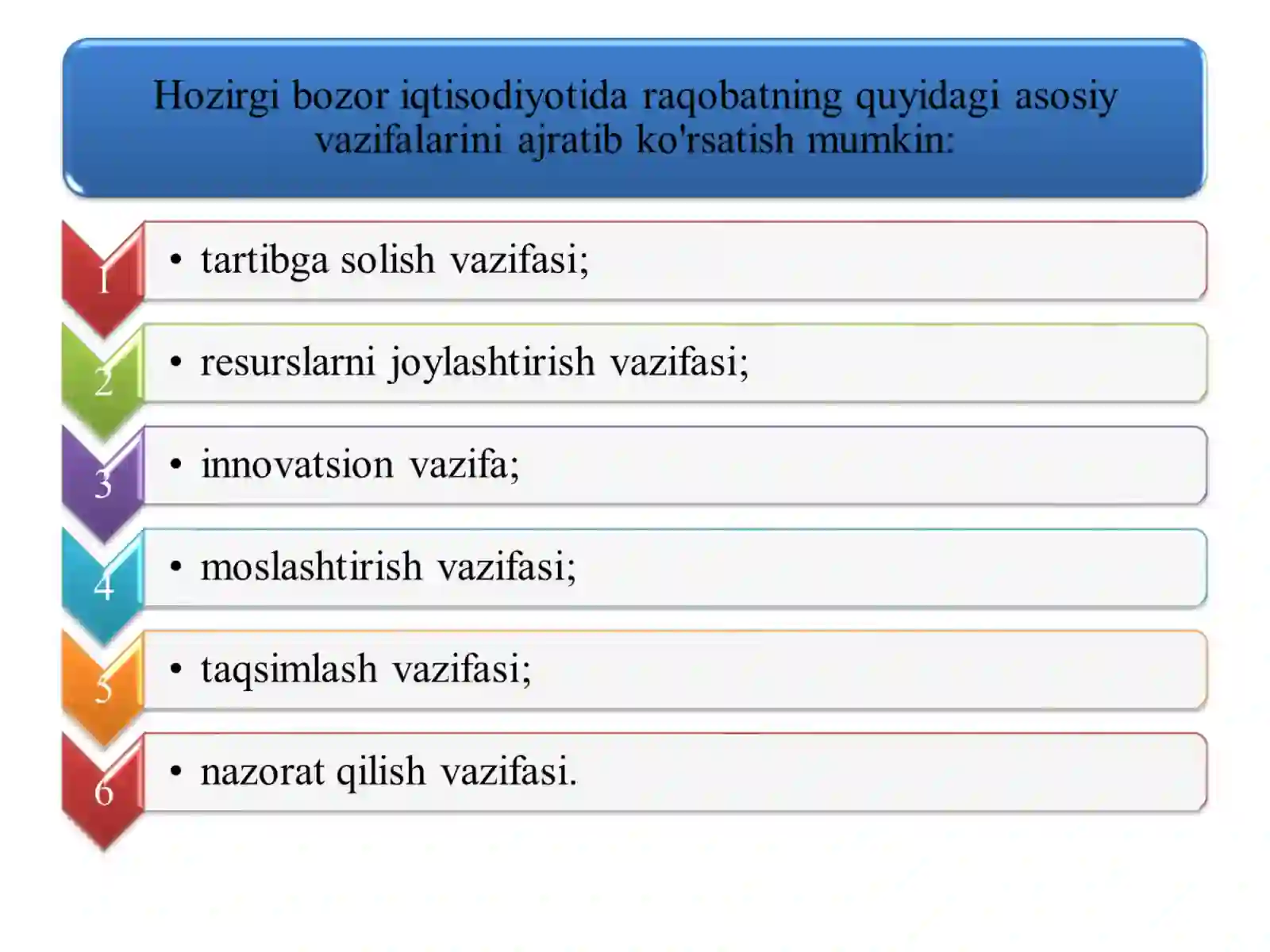 Hozirgi bozor iqtisodiyotida raqobatning quyidagi asosiy vazifalarini ajratib ko'rsatish mumkin:

1
• tartibga solish vazifasi;

2
• resurslarni joylashtirish vazifasi;

3
• innovatsion vazifa;

4
• moslashtirish vazifasi;

5
• taqsimlash vazifasi;

6
• nazorat qilish vazifasi.